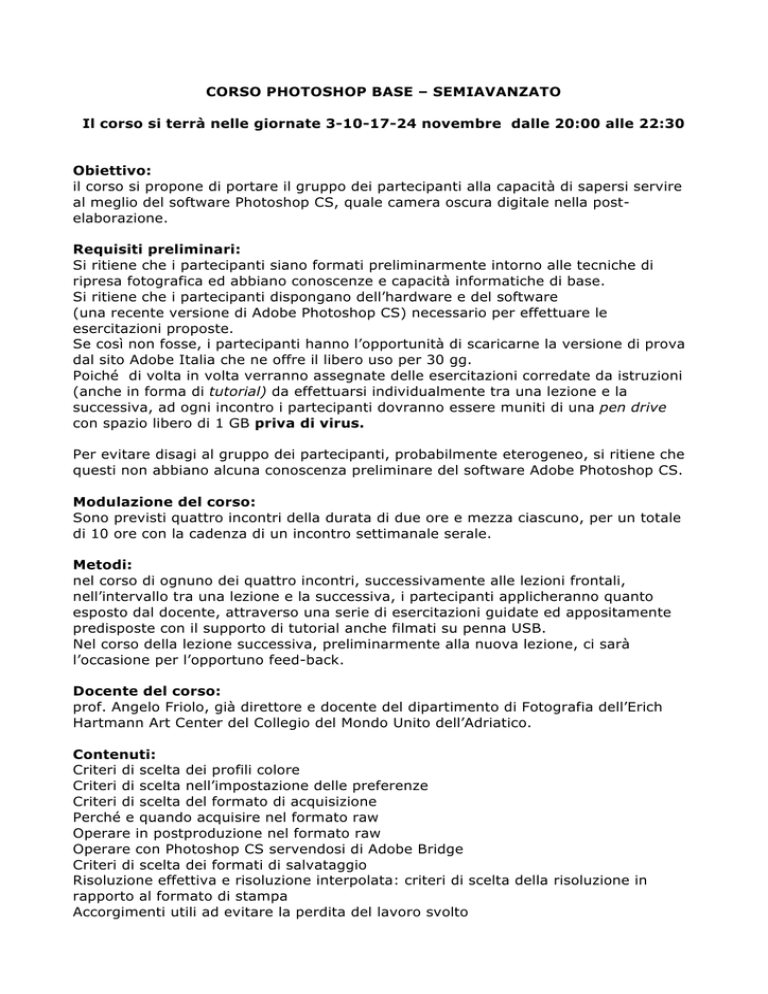 CORSO PHOTOSHOP BASE – SEMIAVANZATO

Il corso si terrà nelle giornate 3-10-17-24 novembre dalle 20:00 alle 22:30

Obiettivo:
il corso si propone di portare il gruppo dei partecipanti alla capacità di sapersi servire al meglio del software Photoshop CS, quale camera oscura digitale nella post-elaborazione.

Requisiti preliminari:
Si ritiene che i partecipanti siano formati preliminarmente intorno alle tecniche di ripresa fotografica ed abbiano conoscenze e capacità informatiche di base.
Si ritiene che i partecipanti dispongano dell'hardware e del software (una recente versione di Adobe Photoshop CS) necessario per effettuare le esercitazioni proposte.
Se così non fosse, i partecipanti hanno l'opportunità di scaricarne la versione di prova dal sito Adobe Italia che ne offre il libero uso per 30 gg.
Poiché di volta in volta verranno assegnate delle esercitazioni corredate da istruzioni (anche in forma di tutorial) da effettuarsi individualmente tra una lezione e la successiva, ad ogni incontro i partecipanti dovranno essere muniti di una pen drive con spazio libero di 1 GB priva di virus.

Per evitare disagi al gruppo dei partecipanti, probabilmente eterogeneo, si ritiene che questi non abbiano alcuna conoscenza preliminare del software Adobe Photoshop CS.

Modulazione del corso:
Sono previsti quattro incontri della durata di due ore e mezza ciascuno, per un totale di 10 ore con la cadenza di un incontro settimanale serale.

Metodi:
nel corso di ognuno dei quattro incontri, successivamente alle lezioni frontali, nell'intervallo tra una lezione e la successiva, i partecipanti applicheranno quanto esposto dal docente, attraverso una serie di esercitazioni guidate ed appositamente predisposte con il supporto di tutorial anche filmati su penna USB.
Nel corso della lezione successiva, preliminarmente alla nuova lezione, ci sarà l'occasione per l'opportuno feed-back.

Docente del corso:
prof. Angelo Friolo, già direttore e docente del dipartimento di Fotografia dell'Erich Hartmann Art Center del Collegio del Mondo Unito dell'Adriatico.

Contenuti:
Criteri di scelta dei profili colore
Criteri di scelta nell'impostazione delle preferenze
Criteri di scelta del formato di acquisizione
Perché e quando acquisire nel formato raw
Operare in postproduzione nel formato raw
Operare con Photoshop CS servendosi di Adobe Bridge
Criteri di scelta dei formati di salvataggio
Risoluzione effettiva e risoluzione interpolata: criteri di scelta della risoluzione in rapporto al formato di stampa
Accorgimenti utili ad evitare la perdita del lavoro svolto